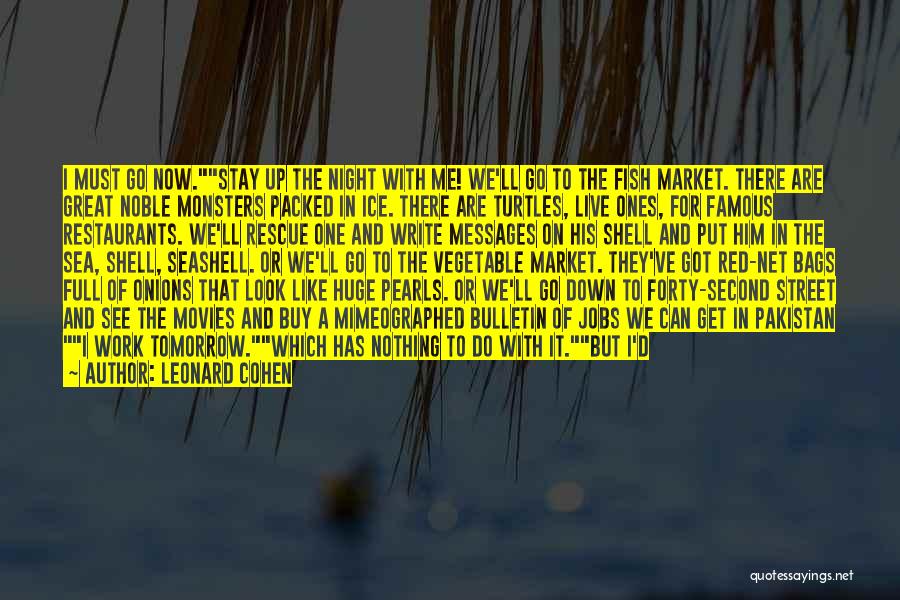 I MUST GO NOW.""STAY UP THE NIGHT WITH ME! WE'LL GO TO THE FISH MARKET. THERE ARE GREAT NOBLE MONSTERS PACKED IN ICE. THERE ARE TURTLES, LIVE ONES, FOR FAMOUS RESTAURANTS. WE'LL RESCUE ONE AND WRITE MESSAGES ON HIS SHELL AND PUT HIM IN THE SEA, SHELL, SEASHELL. OR WE'LL GO TO THE VEGETABLE MARKET. THEY'VE GOT RED-NET BAGS FULL OF ONIONS THAT LOOK LIKE HUGE PEARLS. OR WE'LL GO DOWN TO FORTY-SECOND STREET AND SEE THE MOVIES AND BUY A MIMEOGRAPHED BULLETIN OF JOBS WE CAN GET IN PAKISTAN ""I WORK TOMORROW.""WHICH HAS NOTHING TO DO WITH IT.""BUT I'D

— AUTHOR: LEONARD COHEN

quotessayings.net